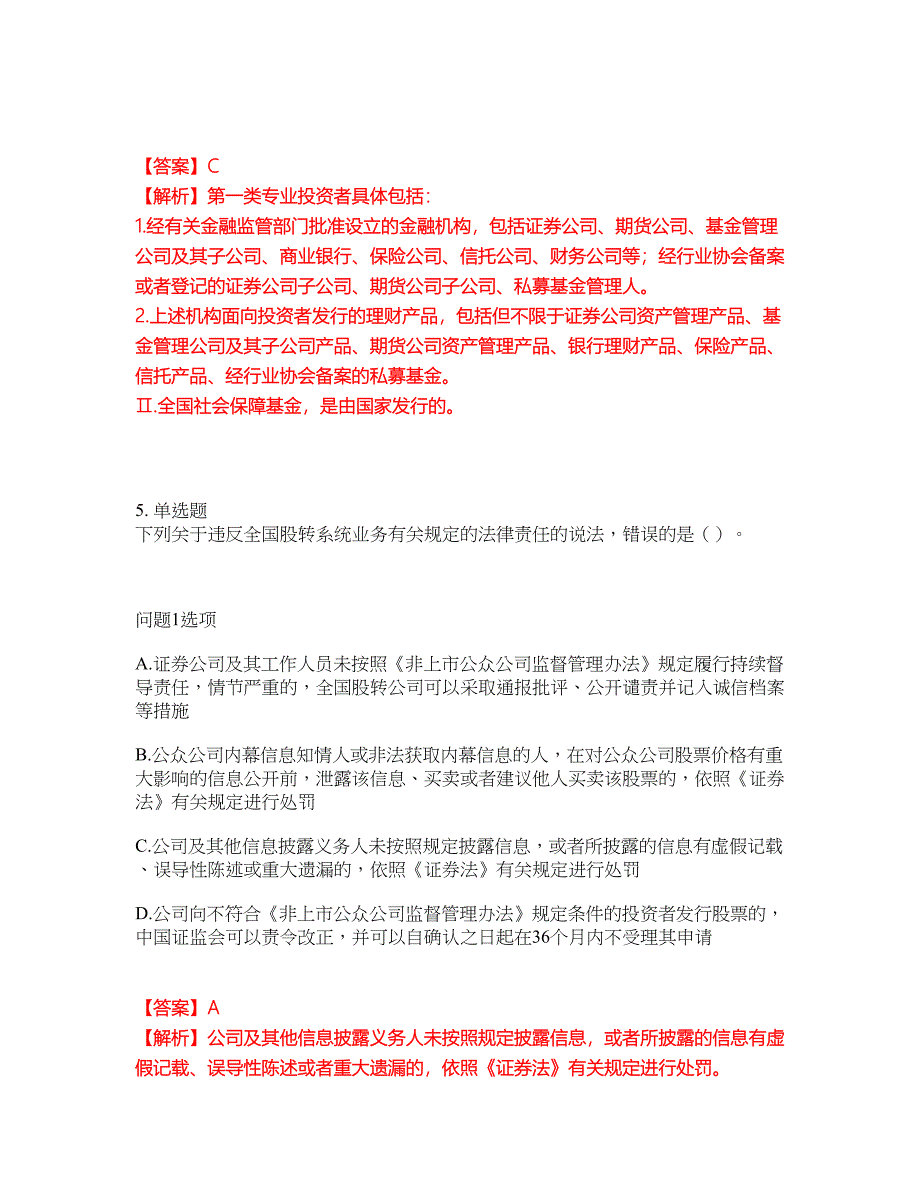 【答案】C
【解析】第一类专业投资者具体包括：
1.经有关金融监管部门批准设立的金融机构，包括证券公司、期货公司、基金管理公司及其子公司、商业银行、保险公司、信托公司、财务公司等；经行业协会备案或者登记的证券公司子公司、期货公司子公司、私募基金管理人。
2.上述机构面向投资者发行的理财产品，包括但不限于证券公司资产管理产品、基金管理公司及其子公司产品、期货公司资产管理产品、银行理财产品、保险产品、信托产品、经行业协会备案的私募基金。
Ⅱ.全国社会保障基金，是由国家发行的。

5. 单选题
下列关于违反全国股转系统业务有关规定的法律责任的说法，错误的是（ ）。

问题1选项

A.证券公司及其工作人员未按照《非上市公众公司监督管理办法》规定履行持续督导责任，情节严重的，全国股转公司可以采取通报批评、公开谴责并记入诚信档案等措施

B.公众公司内幕信息知情人或非法获取内幕信息的人，在对公众公司股票价格有重大影响的信息公开前，泄露该信息、买卖或者建议他人买卖该股票的，依照《证券法》有关规定进行处罚

C.公司及其他信息披露义务人未按照规定披露信息，或者所披露的信息有虚假记载、误导性陈述或重大遗漏的，依照《证券法》有关规定进行处罚

D.公司向不符合《非上市公众公司监督管理办法》规定条件的投资者发行股票的，中国证监会可以责令改正，并可以自确认之日起在36个月内不受理其申请

【答案】A
【解析】公司及其他信息披露义务人未按照规定披露信息，或者所披露的信息有虚假记载、误导性陈述或者重大遗漏的，依照《证券法》有关规定进行处罚。